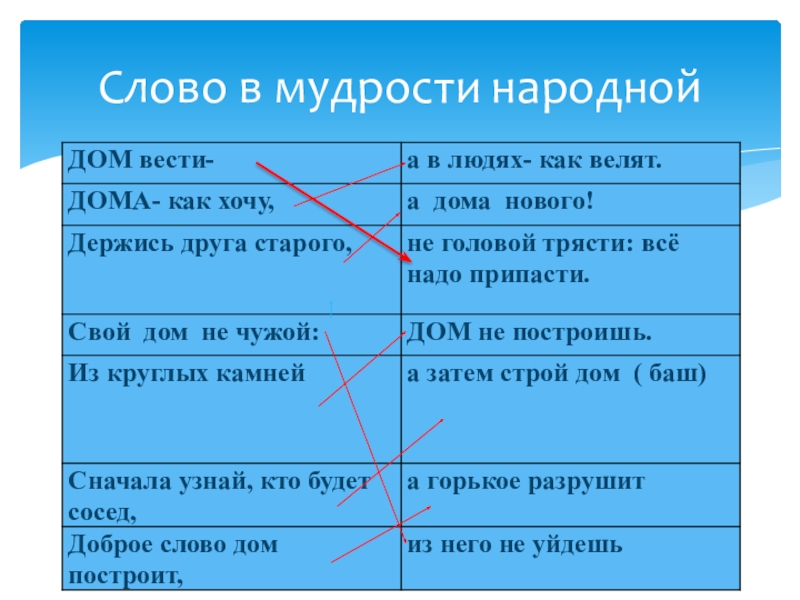 Слово в мудрости народной

| ДОМ вести- | а в людях- как велят. |
|---|---|
| ДОМА- как хочу, | а дома нового! |
| Держись друга старого, | не головой трясти: всё надо припасти. |
| Свой дом не чужой: | ДОМ не построишь. |
| Из круглых камней | а затем строй дом ( баш) |
| Сначала узнай, кто будет сосед, | а горькое разрушит |
| Доброе слово дом построит, | из него не уйдешь |